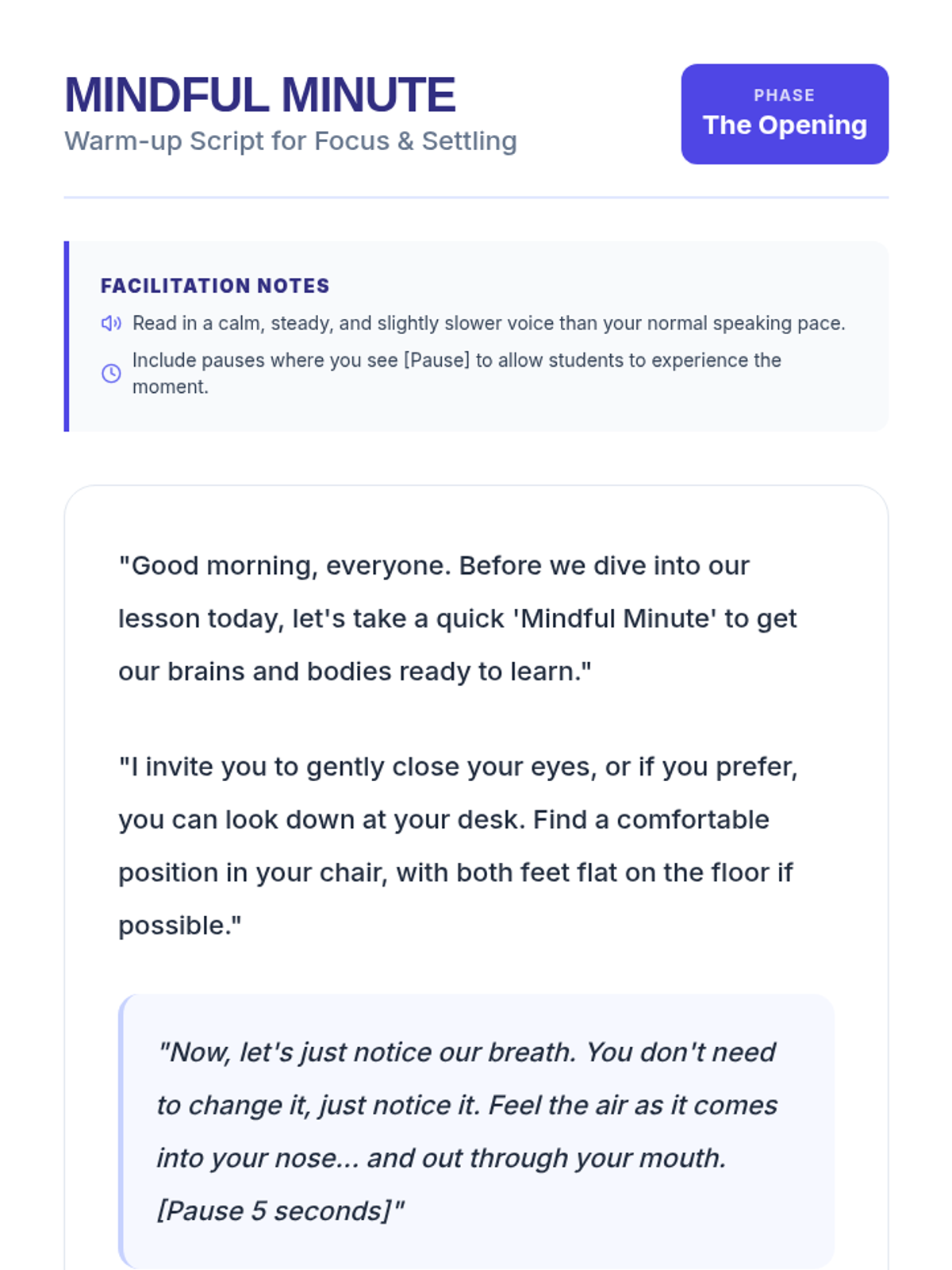 MINDFUL MINUTE
Warm-up Script for Focus & Settling

PHASE
The Opening

FACILITATION NOTES

Read in a calm, steady, and slightly slower voice than your normal speaking pace.

Include pauses where you see [Pause] to allow students to experience the moment.

"Good morning, everyone. Before we dive into our lesson today, let's take a quick 'Mindful Minute' to get our brains and bodies ready to learn."

"I invite you to gently close your eyes, or if you prefer, you can look down at your desk. Find a comfortable position in your chair, with both feet flat on the floor if possible."

"Now, let's just notice our breath. You don't need to change it, just notice it. Feel the air as it comes into your nose... and out through your mouth. [Pause 5 seconds]"